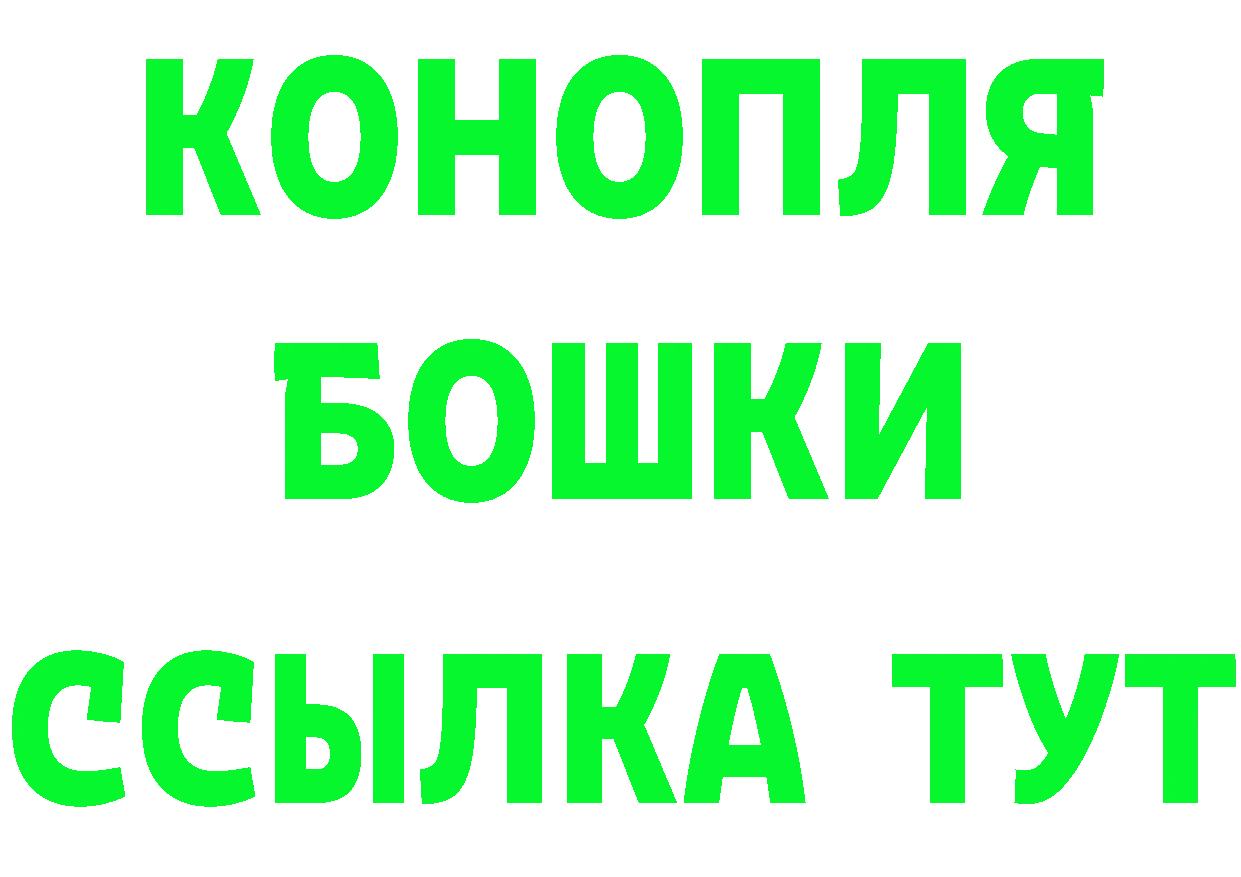 КОНОПЛЯ
БОШКИ
ССЫЛКА ТУТ